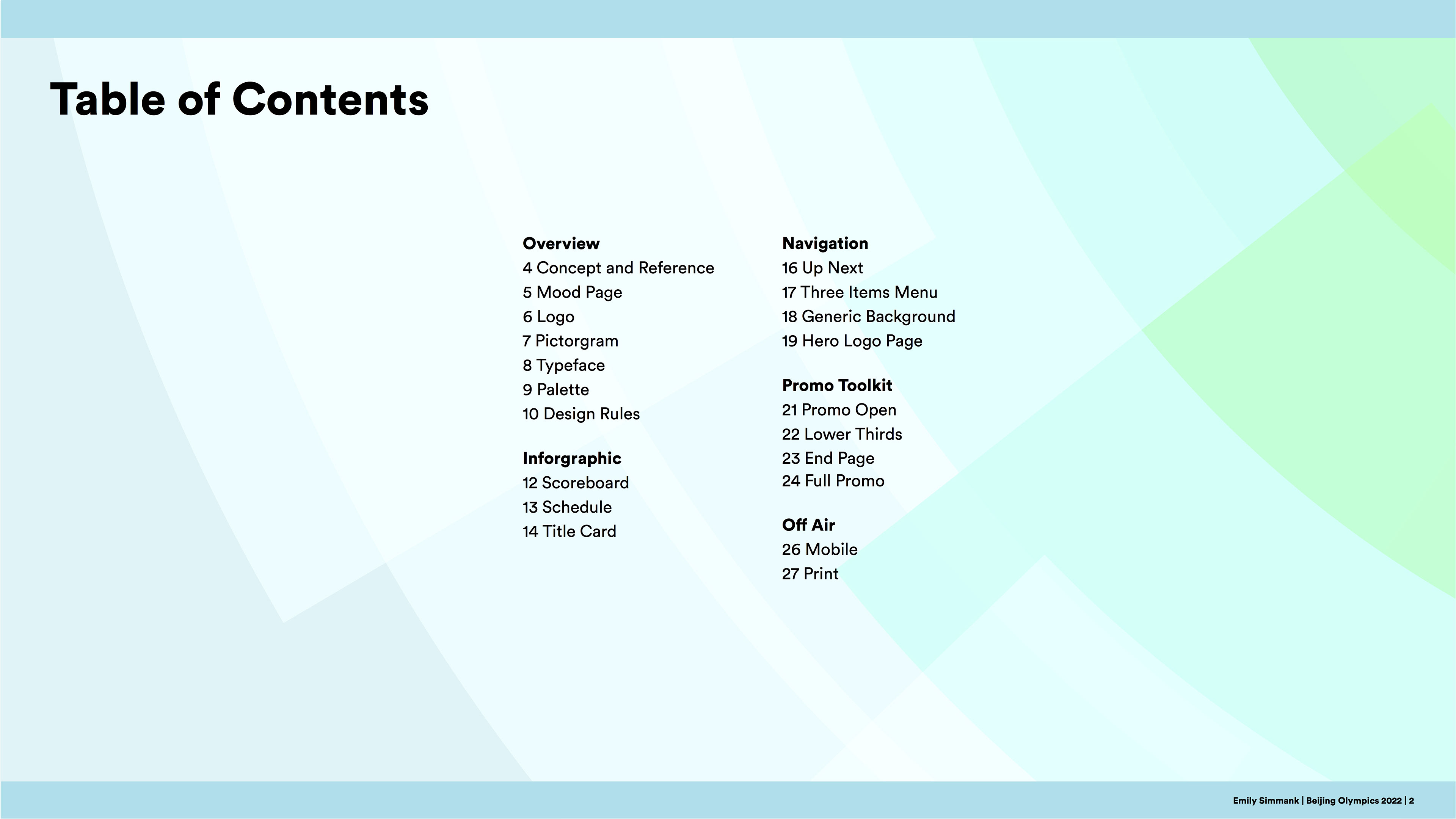 Table of Contents

Overview
4 Concept and Reference
5 Mood Page
6 Logo
7 Pictorgram
8 Typeface
9 Palette
10 Design Rules

Inforgraphic
12 Scoreboard
13 Schedule
14 Title Card

Navigation
16 Up Next
17 Three Items Menu
18 Generic Background
19 Hero Logo Page

Promo Toolkit
21 Promo Open
22 Lower Thirds
23 End Page
24 Full Promo

Off Air
26 Mobile
27 Print

Emily Simmank | Beijing Olympics 2022 | 2